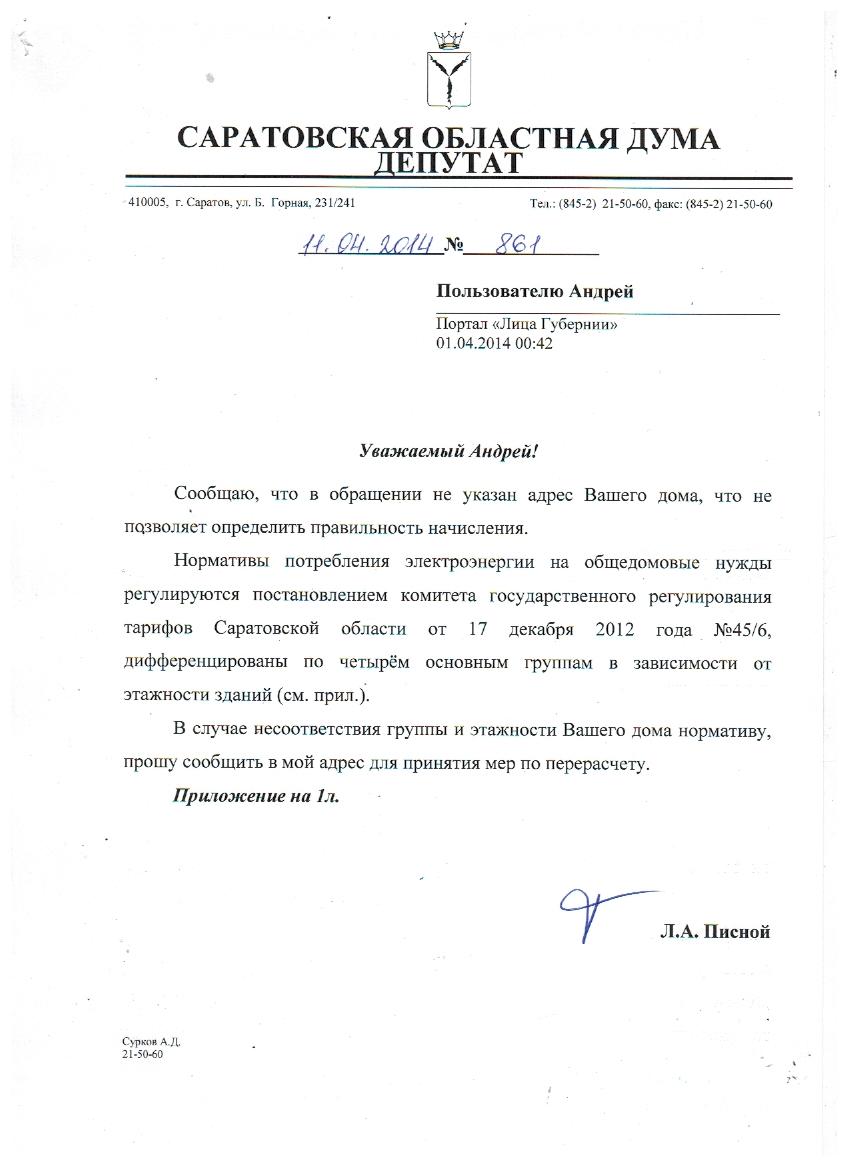 САРАТОВСКАЯ ОБЛАСТНАЯ ДУМА
ДЕПУТАТ

410005, г. Саратов, ул. Б. Горная, 231/241

Тел.: (845-2) 21-50-60, факс: (845-2) 21-50-60

11.04.2014 № 861

Пользователю Андрей

Портал «Лица Губернии»
01.04.2014 00:42

Уважаемый Андрей!

Сообщаю, что в обращении не указан адрес Вашего дома, что не позволяет определить правильность начисления.

Нормативы потребления электроэнергии на общедомовые нужды регулируются постановлением комитета государственного регулирования тарифов Саратовской области от 17 декабря 2012 года №45/6, дифференцированы по четырём основным группам в зависимости от этажности зданий (см. прил.).

В случае несоответствия группы и этажности Вашего дома нормативу, прошу сообщить в мой адрес для принятия мер по перерасчету.

Приложение на 1л.

Л.А. Писной

Сурков А.Д.
21-50-60